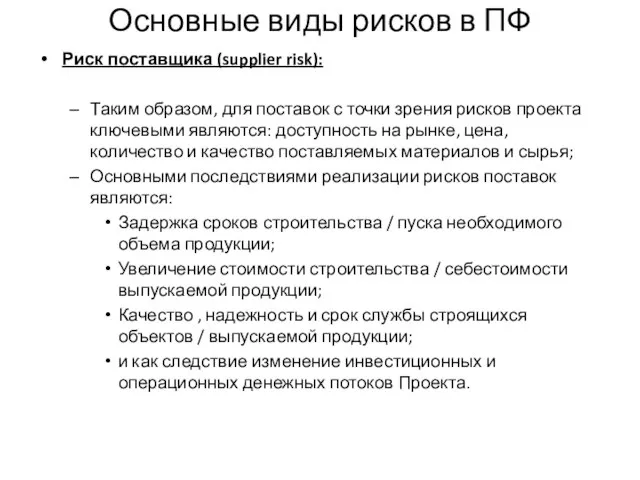 Основные виды рисков в ПФ

• Риск поставщика (supplier risk):

– Таким образом, для поставок с точки зрения рисков проекта ключевыми являются: доступность на рынке, цена, количество и качество поставляемых материалов и сырья;

– Основными последствиями реализации рисков поставок являются:

• Задержка сроков строительства / пуска необходимого объема продукции;

• Увеличение стоимости строительства / себестоимости выпускаемой продукции;

• Качество , надежность и срок службы строящихся объектов / выпускаемой продукции;

• и как следствие изменение инвестиционных и операционных денежных потоков Проекта.